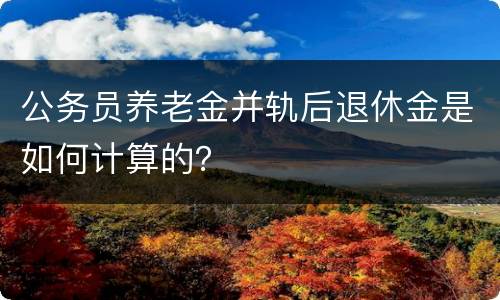 公务员养老金并轨后退休金是如何计算的?